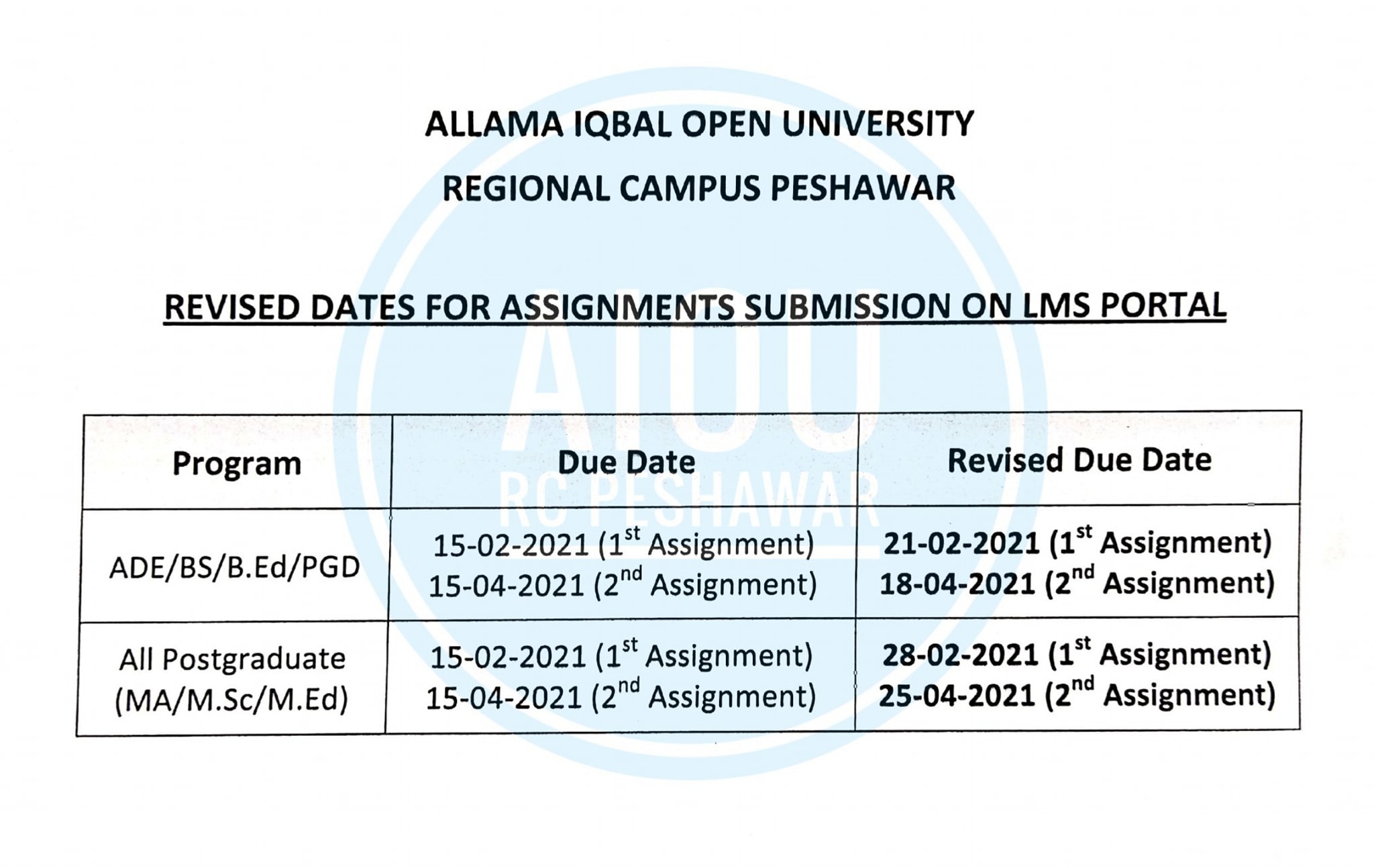 ALLAMA IQBAL OPEN UNIVERSITY

REGIONAL CAMPUS PESHAWAR

REVISED DATES FOR ASSIGNMENTS SUBMISSION ON LMS PORTAL

AIOU RC PESHAWAR

| Program | Due Date | Revised Due Date |
|---|---|---|
| ADE/BS/B.Ed/PGD | 15-02-2021 ($1^{st}$ Assignment) 15-04-2021 ($2^{nd}$ Assignment) | 21-02-2021 ($1^{st}$ Assignment) 18-04-2021 ($2^{nd}$ Assignment) |
| All Postgraduate (MA/M.Sc/M.Ed) | 15-02-2021 ($1^{st}$ Assignment) 15-04-2021 ($2^{nd}$ Assignment) | 28-02-2021 ($1^{st}$ Assignment) 25-04-2021 ($2^{nd}$ Assignment) |